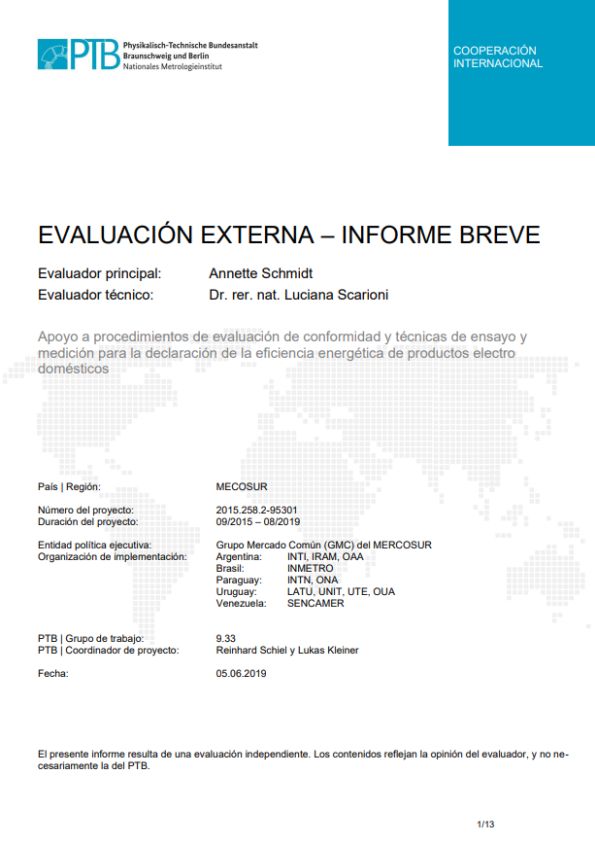 PTB Physikalisch-Technische Bundesanstalt
Braunschweig und Berlin
Nationales Metrologieinstitut

COOPERACIÓN INTERNACIONAL

EVALUACIÓN EXTERNA – INFORME BREVE

Evaluador principal: Annette Schmidt
Evaluador técnico: Dr. rer. nat. Luciana Scarioni

Apoyo a procedimientos de evaluación de conformidad y técnicas de ensayo y medición para la declaración de la eficiencia energética de productos electro domésticos

País | Región: MECOSUR

Número del proyecto: 2015.258.2-95301
Duración del proyecto: 09/2015 – 08/2019

Entidad política ejecutiva: Grupo Mercado Común (GMC) del MERCOSUR
Organización de implementación: Argentina: INTI, IRAM, OAA
Brasil: INMETRO
Paraguay: INTN, ONA
Uruguay: LATU, UNIT, UTE, OUA
Venezuela: SENCAMER

PTB | Grupo de trabajo: 9.33
PTB | Coordinador de proyecto: Reinhard Schiel y Lukas Kleiner

Fecha: 05.06.2019

El presente informe resulta de una evaluación independiente. Los contenidos reflejan la opinión del evaluador, y no necesariamente la del PTB.

1/13